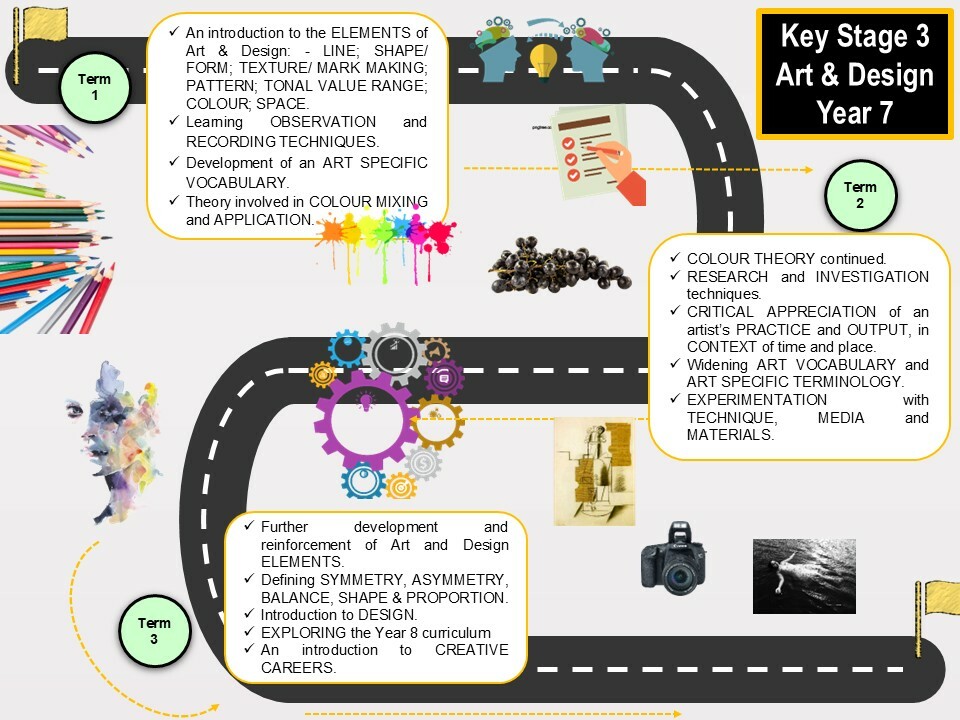 Key Stage 3
Art & Design
Year 7

Term 1

✓ An introduction to the ELEMENTS of Art & Design: - LINE; SHAPE/ FORM; TEXTURE/ MARK MAKING; PATTERN; TONAL VALUE RANGE; COLOUR; SPACE.
✓ Learning OBSERVATION and RECORDING TECHNIQUES.
✓ Development of an ART SPECIFIC VOCABULARY.
✓ Theory involved in COLOUR MIXING and APPLICATION.

Term 2

✓ COLOUR THEORY continued.
✓ RESEARCH and INVESTIGATION techniques.
✓ CRITICAL APPRECIATION of an artist's PRACTICE and OUTPUT, in CONTEXT of time and place.
✓ Widening ART VOCABULARY and ART SPECIFIC TERMINOLOGY.
✓ EXPERIMENTATION with TECHNIQUE, MEDIA and MATERIALS.

Term 3

✓ Further development and reinforcement of Art and Design ELEMENTS.
✓ Defining SYMMETRY, ASYMMETRY, BALANCE, SHAPE & PROPORTION.
✓ Introduction to DESIGN.
✓ EXPLORING the Year 8 curriculum
✓ An introduction to CREATIVE CAREERS.